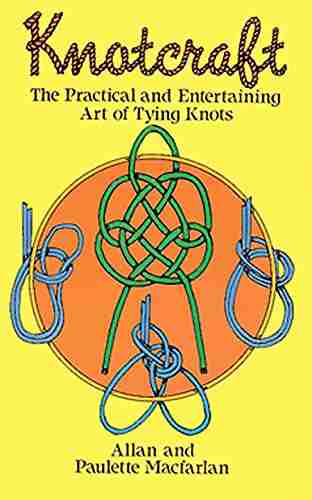 Knotcraft

The Practical and Entertaining Art of Tying Knots

Allan and Paulette Macfarlan